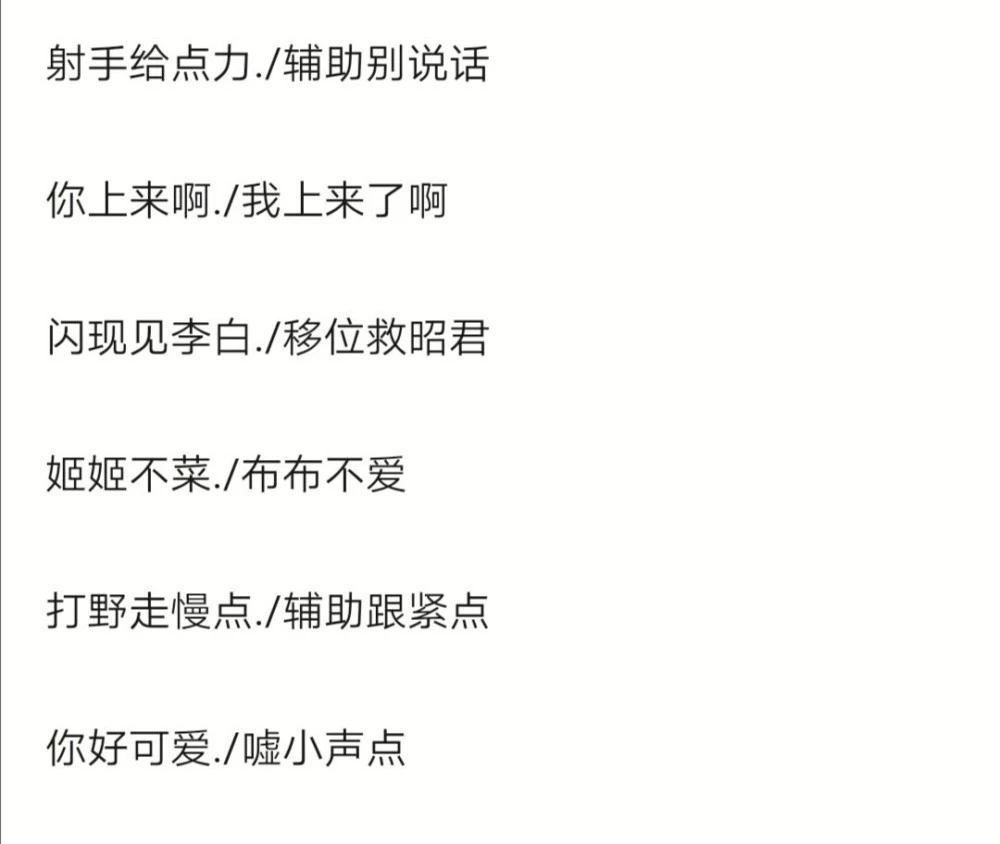 射手给点力./辅助别说话

你上来啊./我上来了啊

闪现见李白./移位救昭君

姬姬不菜./布布不爱

打野走慢点./辅助跟紧点

你好可爱./嘘小声点